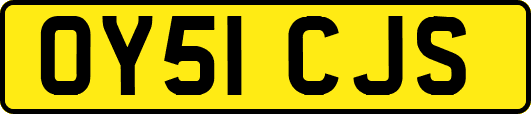 OY51 CJS